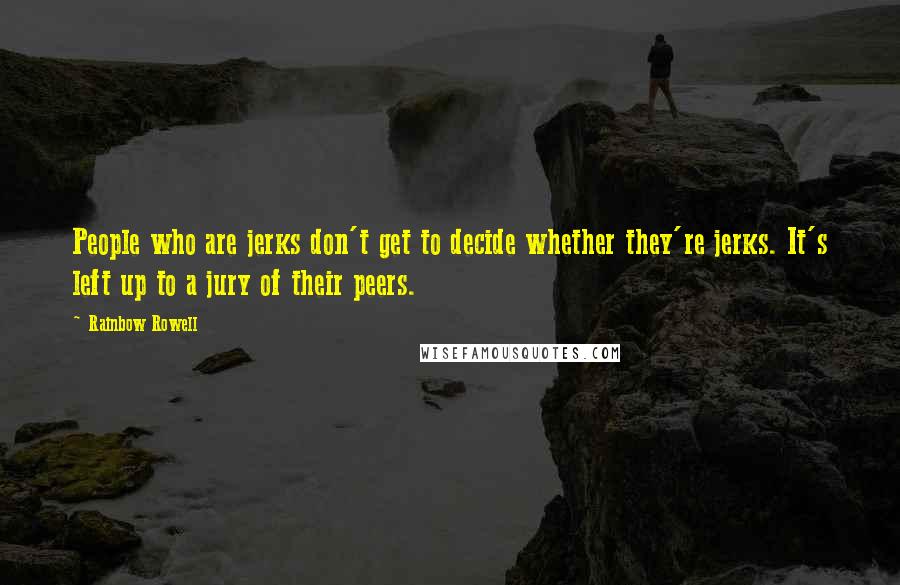 People who are jerks don't get to decide whether they're jerks. It's left up to a jury of their peers.

~ Rainbow Rowell

WISEFAMOUSQUOTES.COM